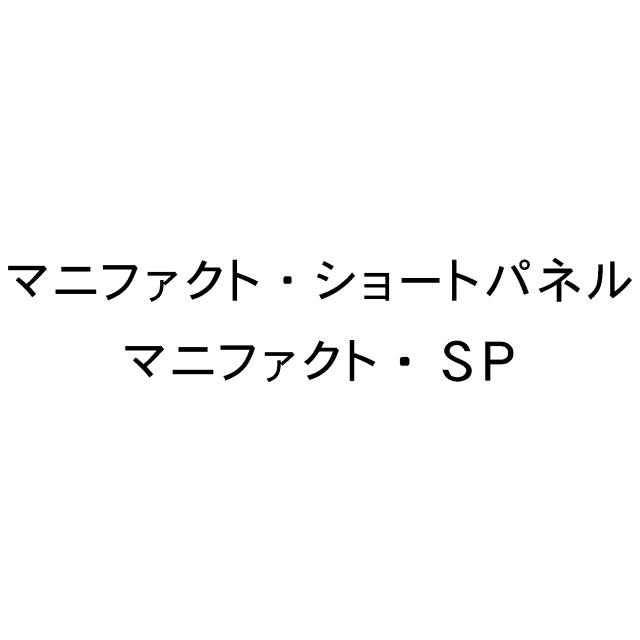 マニファクト・ショートパネル
マニファクト・ＳＰ